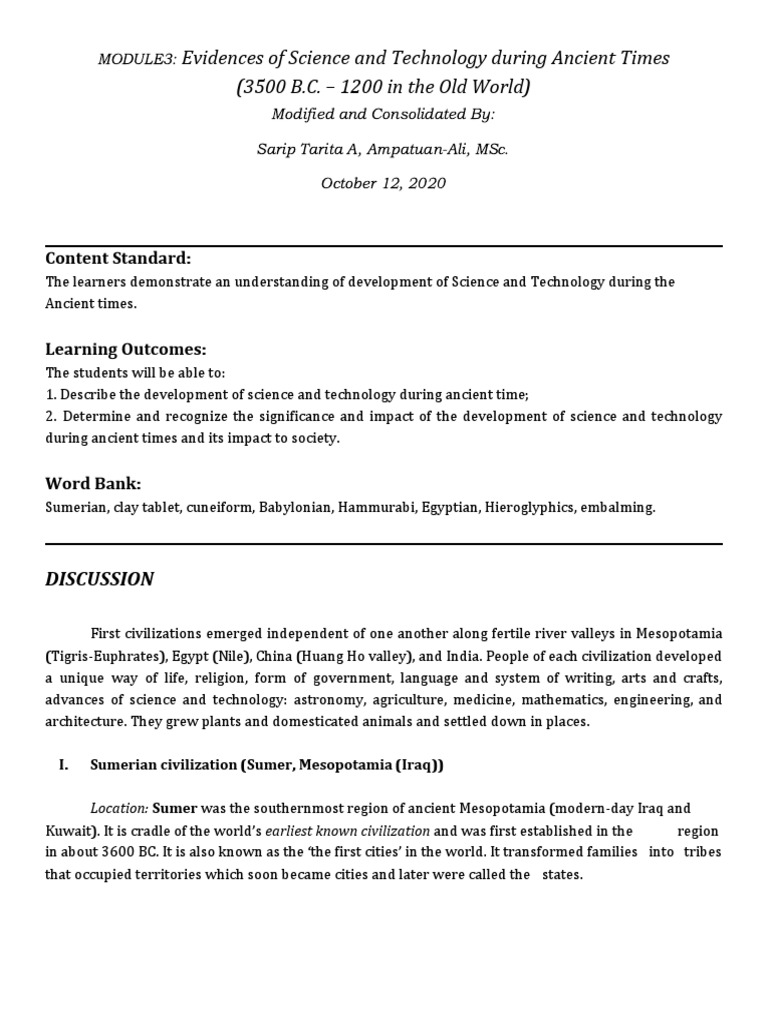 MODULE3: Evidences of Science and Technology during Ancient Times
(3500 B.C. – 1200 in the Old World)
Modified and Consolidated By:
Sarip Tarita A, Ampatuan-Ali, MSc.
October 12, 2020

Content Standard:
The learners demonstrate an understanding of development of Science and Technology during the Ancient times.

Learning Outcomes:
The students will be able to:
1. Describe the development of science and technology during ancient time;
2. Determine and recognize the significance and impact of the development of science and technology during ancient times and its impact to society.

Word Bank:
Sumerian, clay tablet, cuneiform, Babylonian, Hammurabi, Egyptian, Hieroglyphics, embalming.

DISCUSSION

First civilizations emerged independent of one another along fertile river valleys in Mesopotamia (Tigris-Euphrates), Egypt (Nile), China (Huang Ho valley), and India. People of each civilization developed a unique way of life, religion, form of government, language and system of writing, arts and crafts, advances of science and technology: astronomy, agriculture, medicine, mathematics, engineering, and architecture. They grew plants and domesticated animals and settled down in places.

I. Sumerian civilization (Sumer, Mesopotamia (Iraq))

Location: Sumer was the southernmost region of ancient Mesopotamia (modern-day Iraq and Kuwait). It is cradle of the world's earliest known civilization and was first established in the region in about 3600 BC. It is also known as the 'the first cities' in the world. It transformed families into tribes that occupied territories which soon became cities and later were called the states.